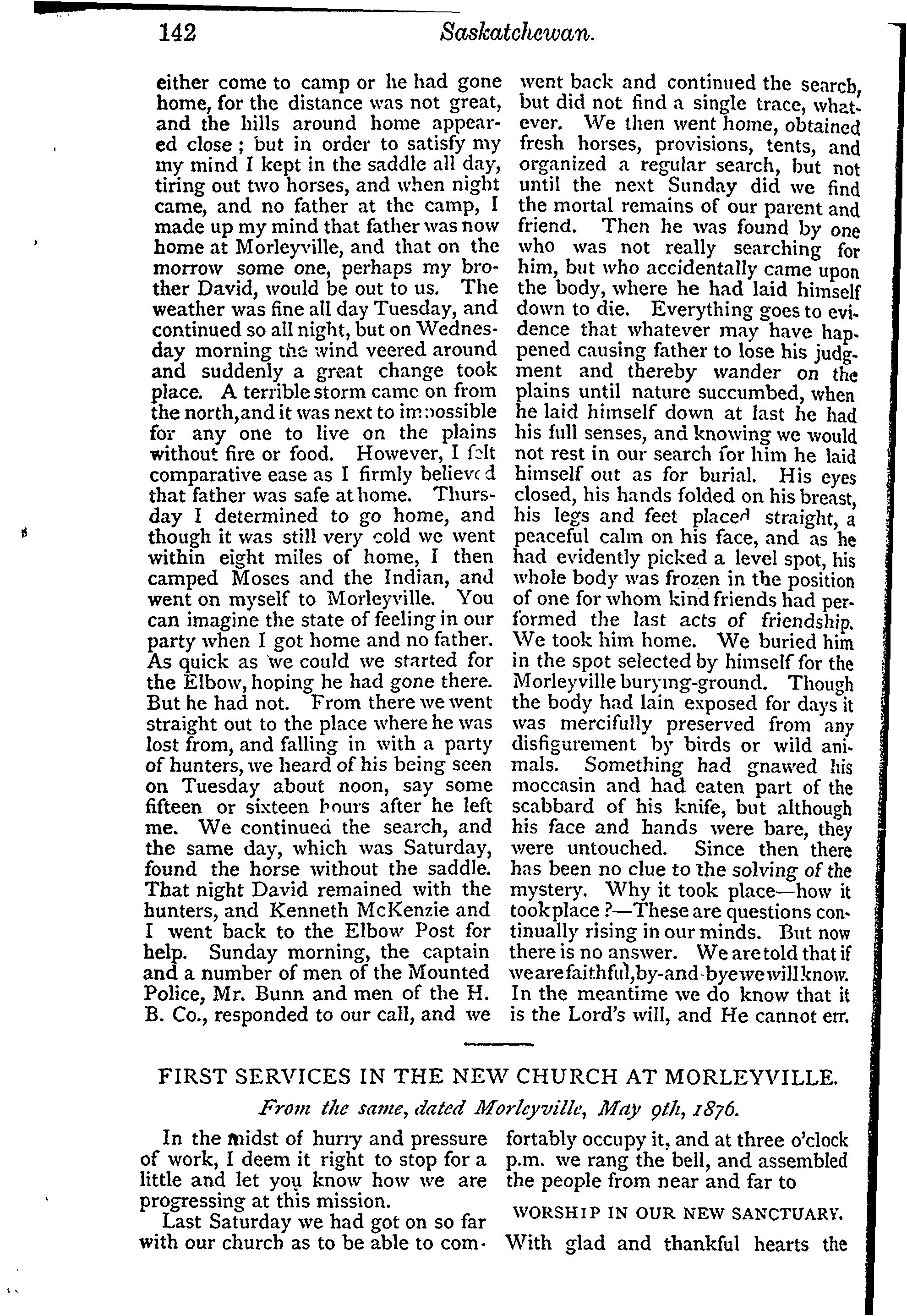 142 Saskatchewan.

either come to camp or he had gone home, for the distance was not great, and the hills around home appeared close; but in order to satisfy my my mind I kept in the saddle all day, tiring out two horses, and when night came, and no father at the camp, I made up my mind that father was now home at Morleyville, and that on the morrow some one, perhaps my brother David, would be out to us. The weather was fine all day Tuesday, and continued so all night, but on Wednesday morning the wind veered around and suddenly a great change took place. A terrible storm came on from the north, and it was next to impossible for any one to live on the plains without fire or food. However, I felt comparative ease as I firmly believed that father was safe at home. Thursday I determined to go home, and though it was still very cold we went within eight miles of home, I then camped Moses and the Indian, and went on myself to Morleyville. You can imagine the state of feeling in our party when I got home and no father. As quick as we could we started for the Elbow, hoping he had gone there. But he had not. From there we went straight out to the place where he was lost from, and falling in with a party of hunters, we heard of his being seen on Tuesday about noon, say some fifteen or sixteen hours after he left me. We continued the search, and the same day, which was Saturday, found the horse without the saddle. That night David remained with the hunters, and Kenneth McKenzie and I went back to the Elbow Post for help. Sunday morning, the captain and a number of men of the Mounted Police, Mr. Bunn and men of the H. B. Co., responded to our call, and we went back and continued the search, but did not find a single trace, whatever. We then went home, obtained fresh horses, provisions, tents, and organized a regular search, but not until the next Sunday did we find the mortal remains of our parent and friend. Then he was found by one who was not really searching for him, but who accidentally came upon the body, where he had laid himself down to die. Everything goes to evidence that whatever may have happened causing father to lose his judgment and thereby wander on the plains until nature succumbed, when he laid himself down at last he had his full senses, and knowing we would not rest in our search for him he laid himself out as for burial. His eyes closed, his hands folded on his breast, his legs and feet placed straight, a peaceful calm on his face, and as he had evidently picked a level spot, his whole body was frozen in the position of one for whom kind friends had performed the last acts of friendship. We took him home. We buried him in the spot selected by himself for the Morleyville burying-ground. Though the body had lain exposed for days it was mercifully preserved from any disfigurement by birds or wild animals. Something had gnawed his moccasin and had eaten part of the scabbard of his knife, but although his face and hands were bare, they were untouched. Since then there has been no clue to the solving of the mystery. Why it took place—how it took place?—These are questions continually rising in our minds. But now there is no answer. We are told that if we are faithful, by-and-bye we will know. In the meantime we do know that it is the Lord's will, and He cannot err.

FIRST SERVICES IN THE NEW CHURCH AT MORLEYVILLE.

From the same, dated Morleyville, May 9th, 1876.

In the midst of hurry and pressure of work, I deem it right to stop for a little and let you know how we are progressing at this mission.

Last Saturday we had got on so far with our church as to be able to comfortably occupy it, and at three o'clock p.m. we rang the bell, and assembled the people from near and far to

WORSHIP IN OUR NEW SANCTUARY.

With glad and thankful hearts the